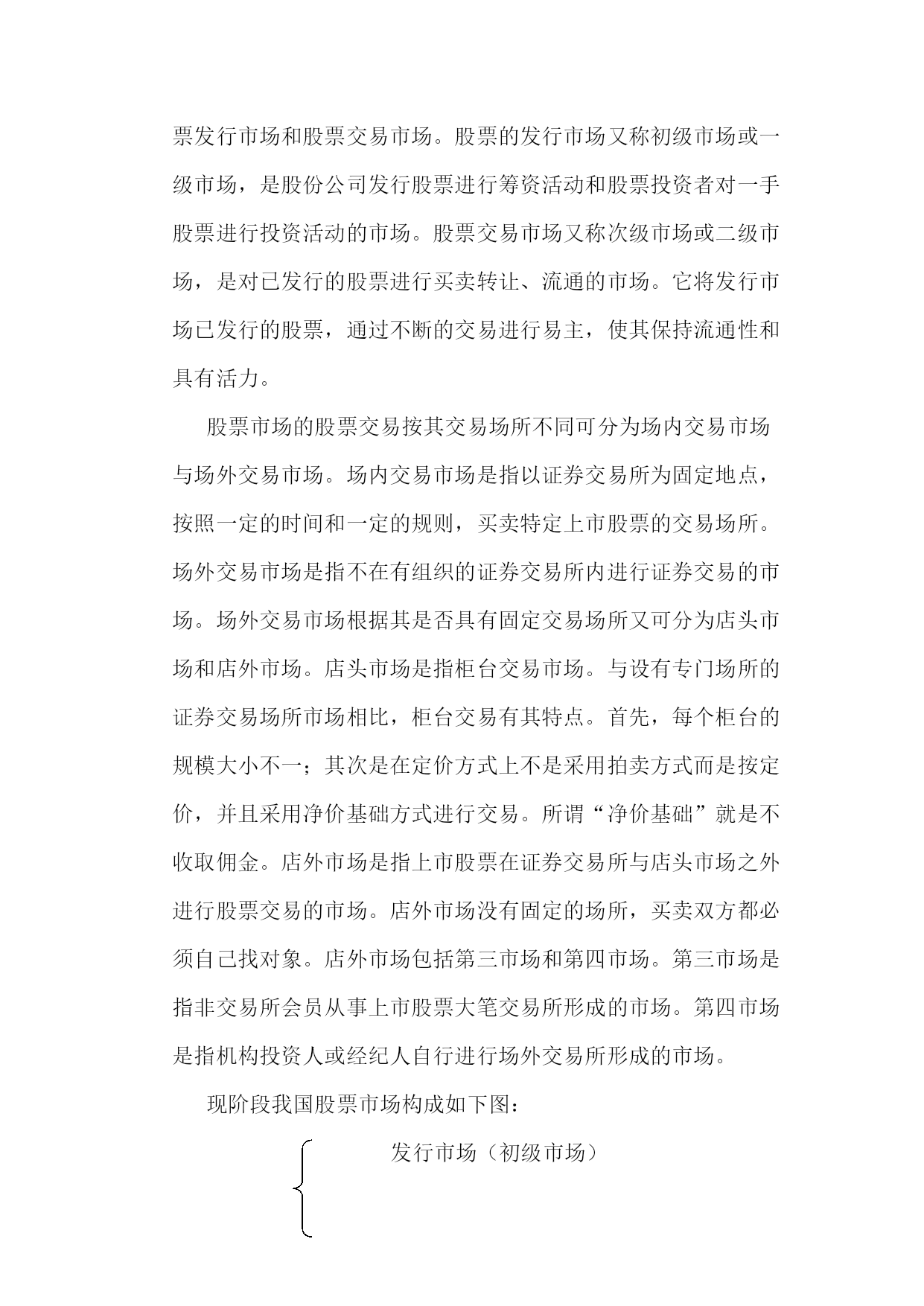 票发行市场和股票交易市场。股票的发行市场又称初级市场或一级市场，是股份公司发行股票进行筹资活动和股票投资者对一手股票进行投资活动的市场。股票交易市场又称次级市场或二级市场，是对已发行的股票进行买卖转让、流通的市场。它将发行市场已发行的股票，通过不断的交易进行易主，使其保持流通性和具有活力。

股票市场的股票交易按其交易场所不同可分为场内交易市场与场外交易市场。场内交易市场是指以证券交易所为固定地点，按照一定的时间和一定的规则，买卖特定上市股票的交易场所。场外交易市场是指不在有组织的证券交易所内进行证券交易的市场。场外交易市场根据其是否具有固定交易场所又可分为店头市场和店外市场。店头市场是指柜台交易市场。与设有专门场所的证券交易场所市场相比，柜台交易有其特点。首先，每个柜台的规模大小不一；其次是在定价方式上不是采用拍卖方式而是按定价，并且采用净价基础方式进行交易。所谓“净价基础”就是不收取佣金。店外市场是指上市股票在证券交易所与店头市场之外进行股票交易的市场。店外市场没有固定的场所，买卖双方都必须自己找对象。店外市场包括第三市场和第四市场。第三市场是指非交易所会员从事上市股票大笔交易所形成的市场。第四市场是指机构投资人或经纪人自行进行场外交易所形成的市场。

现阶段我国股票市场构成如下图：

发行市场（初级市场）